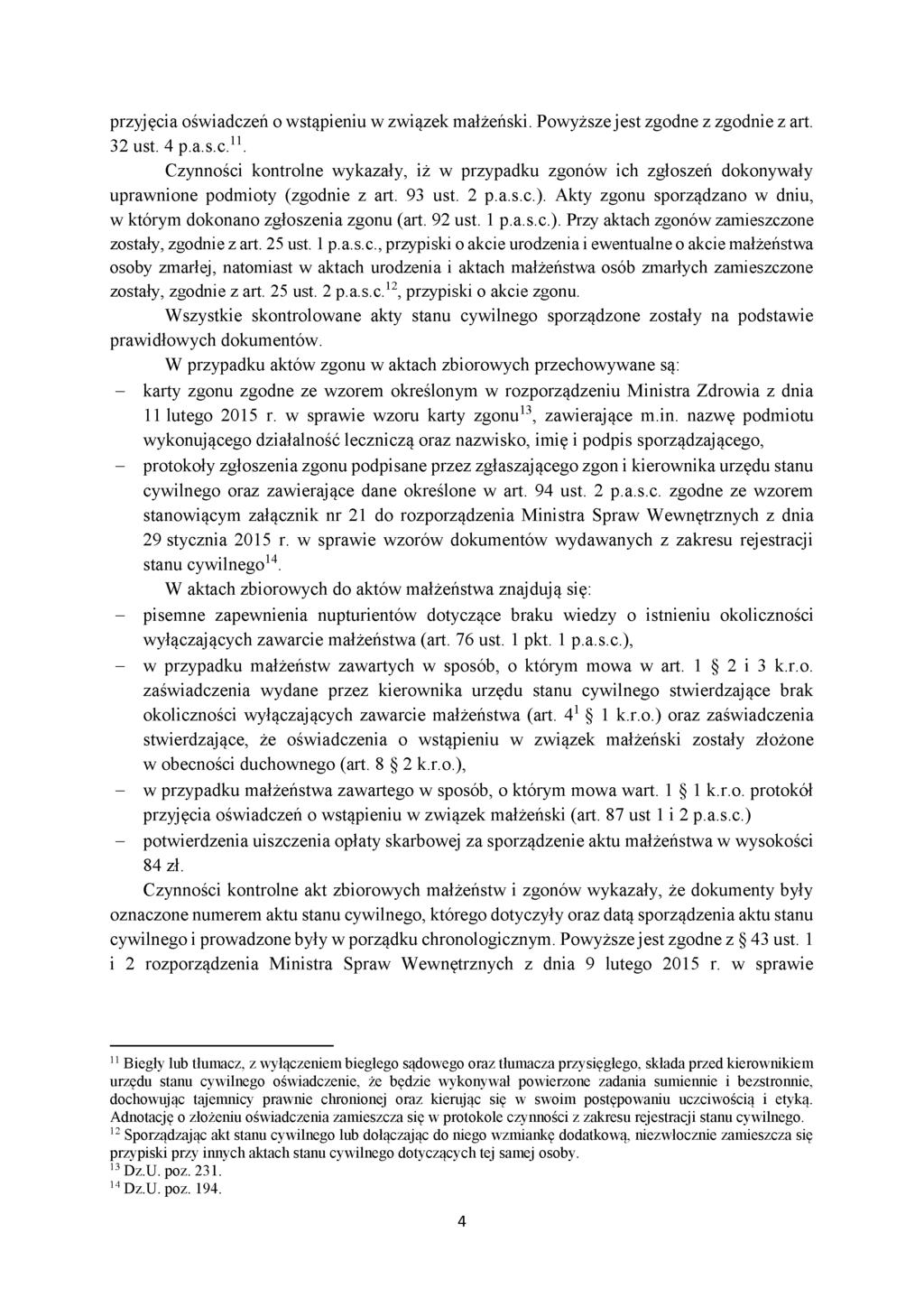 przyjęcia oświadczeń o wstąpieniu w związek małżeński. Powyższe jest zgodne z zgodnie z art. 32 ust. 4 p.a.s.c.$^{11}$.

Czynności kontrolne wykazały, iż w przypadku zgonów ich zgłoszeń dokonywały uprawnione podmioty (zgodnie z art. 93 ust. 2 p.a.s.c.). Akty zgonu sporządzano w dniu, w którym dokonano zgłoszenia zgonu (art. 92 ust. 1 p.a.s.c.). Przy aktach zgonów zamieszczone zostały, zgodnie z art. 25 ust. 1 p.a.s.c., przypiski o akcie urodzenia i ewentualne o akcie małżeństwa osoby zmarłej, natomiast w aktach urodzenia i aktach małżeństwa osób zmarłych zamieszczone zostały, zgodnie z art. 25 ust. 2 p.a.s.c.$^{12}$, przypiski o akcie zgonu.

Wszystkie skontrolowane akty stanu cywilnego sporządzone zostały na podstawie prawidłowych dokumentów.

W przypadku aktów zgonu w aktach zbiorowych przechowywane są:
– karty zgonu zgodne ze wzorem określonym w rozporządzeniu Ministra Zdrowia z dnia 11 lutego 2015 r. w sprawie wzoru karty zgonu$^{13}$, zawierające m.in. nazwę podmiotu wykonującego działalność leczniczą oraz nazwisko, imię i podpis sporządzającego,
– protokoły zgłoszenia zgonu podpisane przez zgłaszającego zgon i kierownika urzędu stanu cywilnego oraz zawierające dane określone w art. 94 ust. 2 p.a.s.c. zgodne ze wzorem stanowiącym załącznik nr 21 do rozporządzenia Ministra Spraw Wewnętrznych z dnia 29 stycznia 2015 r. w sprawie wzorów dokumentów wydawanych z zakresu rejestracji stanu cywilnego$^{14}$.

W aktach zbiorowych do aktów małżeństwa znajdują się:
– pisemne zapewnienia nupturientów dotyczące braku wiedzy o istnieniu okoliczności wyłączających zawarcie małżeństwa (art. 76 ust. 1 pkt. 1 p.a.s.c.),
– w przypadku małżeństw zawartych w sposób, o którym mowa w art. 1 § 2 i 3 k.r.o. zaświadczenia wydane przez kierownika urzędu stanu cywilnego stwierdzające brak okoliczności wyłączających zawarcie małżeństwa (art. $4^1$ § 1 k.r.o.) oraz zaświadczenia stwierdzające, że oświadczenia o wstąpieniu w związek małżeński zostały złożone w obecności duchownego (art. 8 § 2 k.r.o.),
– w przypadku małżeństwa zawartego w sposób, o którym mowa wart. 1 § 1 k.r.o. protokół przyjęcia oświadczeń o wstąpieniu w związek małżeński (art. 87 ust 1 i 2 p.a.s.c.)
– potwierdzenia uiszczenia opłaty skarbowej za sporządzenie aktu małżeństwa w wysokości 84 zł.

Czynności kontrolne akt zbiorowych małżeństw i zgonów wykazały, że dokumenty były oznaczone numerem aktu stanu cywilnego, którego dotyczyły oraz datą sporządzenia aktu stanu cywilnego i prowadzone były w porządku chronologicznym. Powyższe jest zgodne z § 43 ust. 1 i 2 rozporządzenia Ministra Spraw Wewnętrznych z dnia 9 lutego 2015 r. w sprawie

$^{11}$ Biegły lub tłumacz, z wyłączeniem biegłego sądowego oraz tłumacza przysięgłego, składa przed kierownikiem urzędu stanu cywilnego oświadczenie, że będzie wykonywał powierzone zadania sumiennie i bezstronnie, dochowując tajemnicy prawnie chronionej oraz kierując się w swoim postępowaniu uczciwością i etyką. Adnotację o złożeniu oświadczenia zamieszcza się w protokole czynności z zakresu rejestracji stanu cywilnego.
$^{12}$ Sporządzając akt stanu cywilnego lub dołączając do niego wzmiankę dodatkową, niezwłocznie zamieszcza się przypiski przy innych aktach stanu cywilnego dotyczących tej samej osoby.
$^{13}$ Dz.U. poz. 231.
$^{14}$ Dz.U. poz. 194.

4